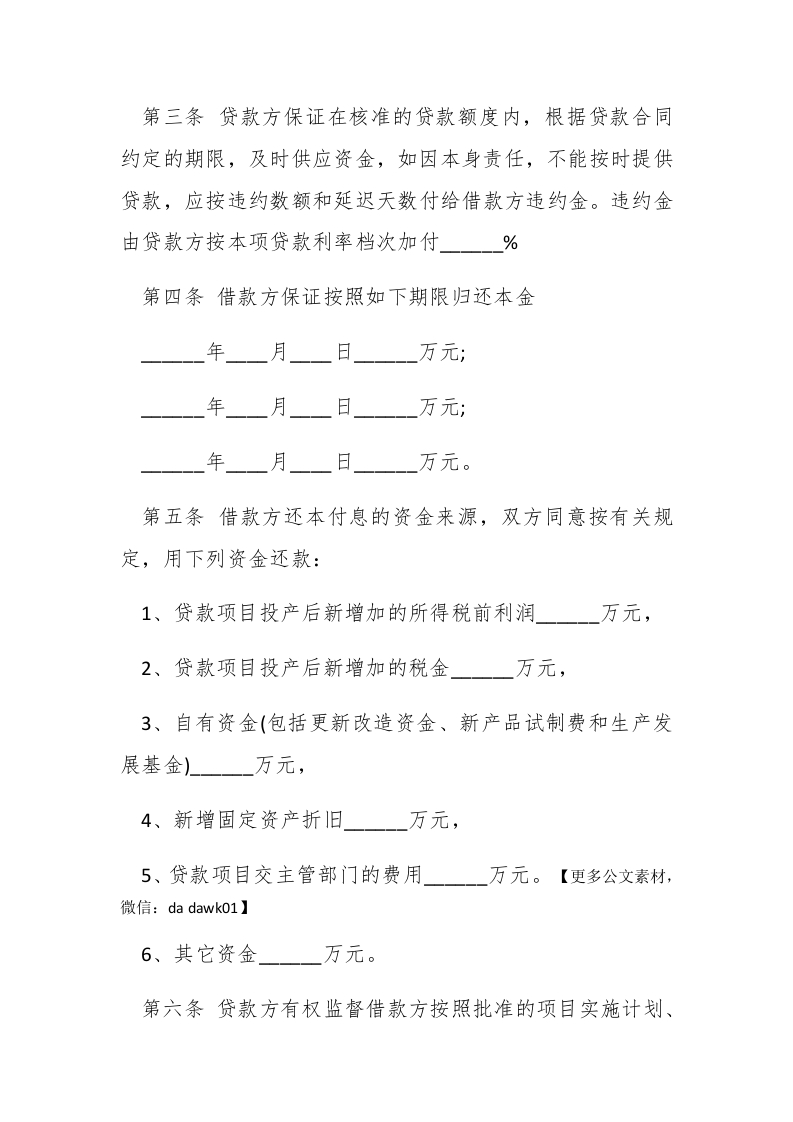 第三条 贷款方保证在核准的贷款额度内，根据贷款合同约定的期限，及时供应资金，如因本身责任，不能按时提供贷款，应按违约数额和延迟天数付给借款方违约金。违约金由贷款方按本项贷款利率档次加付______%

第四条 借款方保证按照如下期限归还本金

______年____月____日______万元;

______年____月____日______万元;

______年____月____日______万元。

第五条 借款方还本付息的资金来源，双方同意按有关规定，用下列资金还款：

1、贷款项目投产后新增加的所得税前利润______万元，

2、贷款项目投产后新增加的税金______万元，

3、自有资金(包括更新改造资金、新产品试制费和生产发展基金)______万元，

4、新增固定资产折旧______万元，

5、贷款项目交主管部门的费用______万元。【更多公文素材，微信：da dawk01】

6、其它资金______万元。

第六条 贷款方有权监督借款方按照批准的项目实施计划、